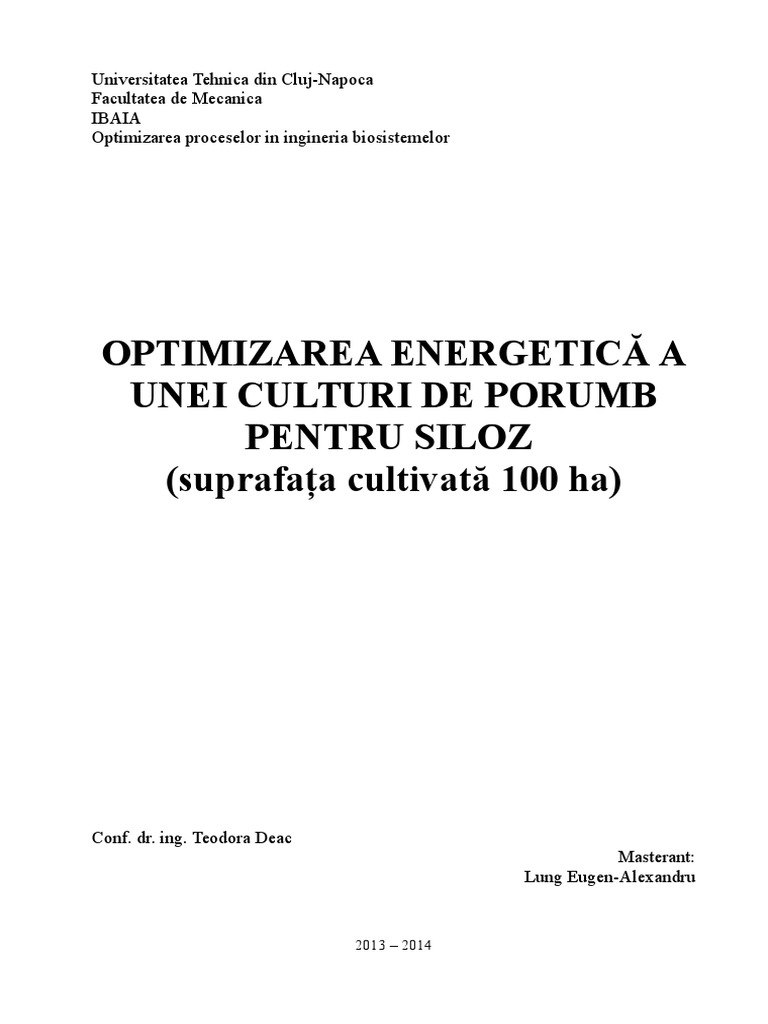 Universitatea Tehnica din Cluj-Napoca
Facultatea de Mecanica
IBAIA
Optimizarea proceselor in ingineria biosistemelor

OPTIMIZAREA ENERGETICĂ A UNEI CULTURI DE PORUMB PENTRU SILOZ
(suprafața cultivată 100 ha)

Conf. dr. ing. Teodora Deac

Masterant:
Lung Eugen-Alexandru

2013 – 2014